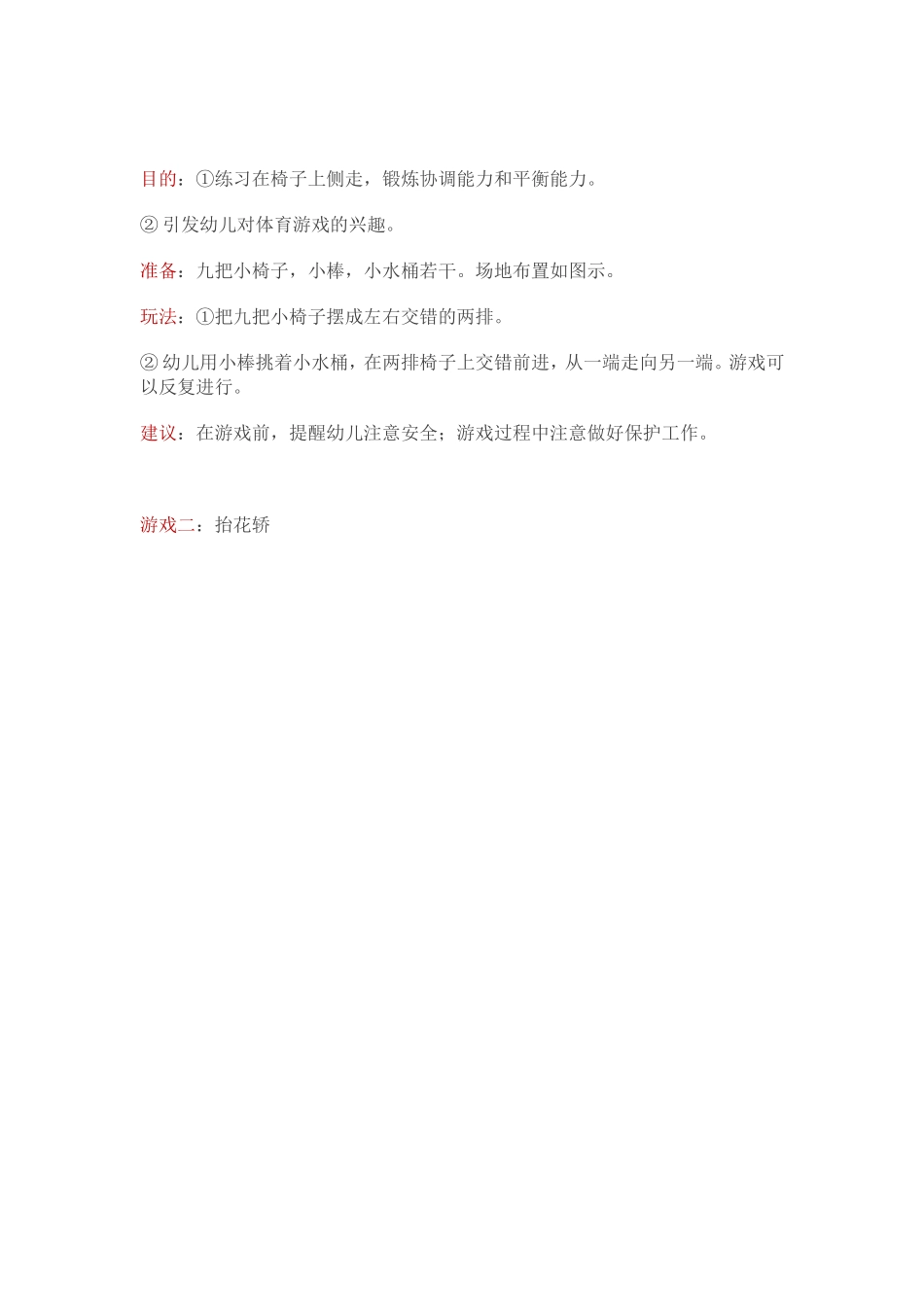 目的：①练习在椅子上侧走，锻炼协调能力和平衡能力。

② 引发幼儿对体育游戏的兴趣。

准备：九把小椅子，小棒，小水桶若干。场地布置如图示。

玩法：①把九把小椅子摆成左右交错的两排。

② 幼儿用小棒挑着小水桶，在两排椅子上交错前进，从一端走向另一端。游戏可以反复进行。

建议：在游戏前，提醒幼儿注意安全；游戏过程中注意做好保护工作。

游戏二：抬花轿